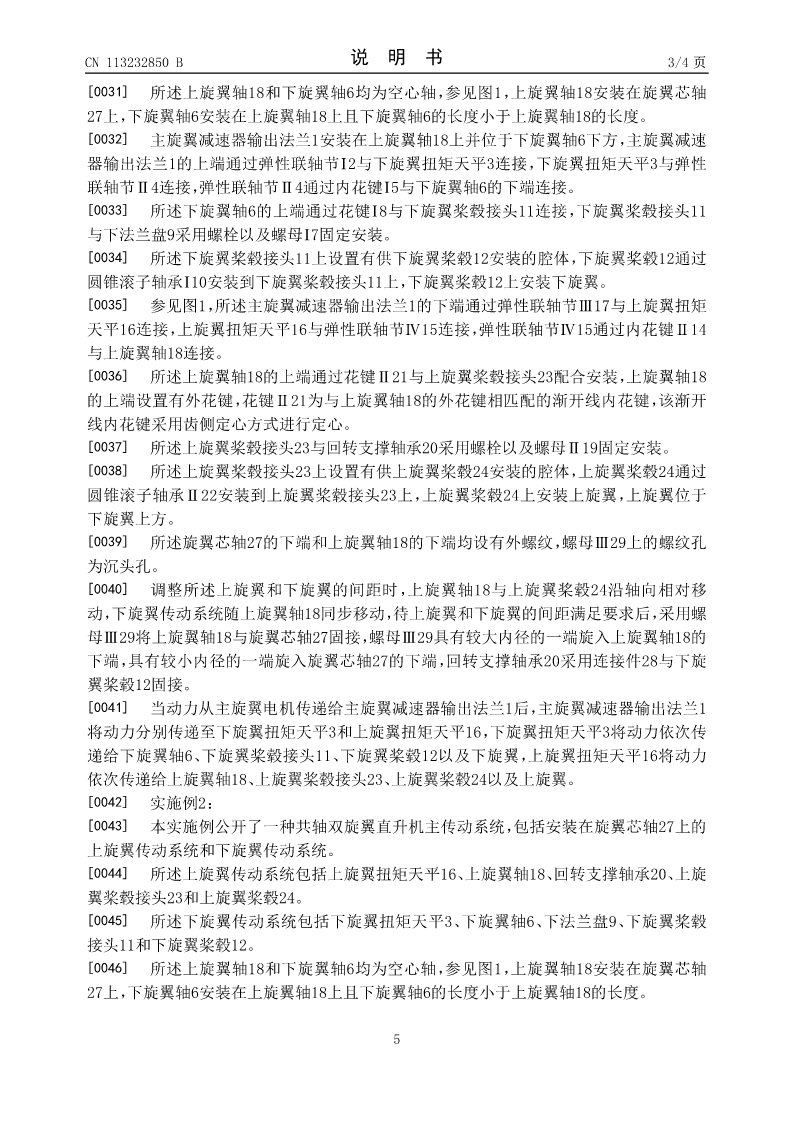 CN 113232850 B

说 明 书

3/4 页

[0031] 所述上旋翼轴18和下旋翼轴6均为空心轴，参见图1，上旋翼轴18安装在旋翼芯轴27上，下旋翼轴6安装在上旋翼轴18上且下旋翼轴6的长度小于上旋翼轴18的长度。

[0032] 主旋翼减速器输出法兰1安装在上旋翼轴18上并位于下旋翼轴6下方，主旋翼减速器输出法兰1的上端通过弹性联轴节I2与下旋翼扭矩天平3连接，下旋翼扭矩天平3与弹性联轴节Ⅱ4连接，弹性联轴节Ⅱ4通过内花键I5与下旋翼轴6的下端连接。

[0033] 所述下旋翼轴6的上端通过花键I8与下旋翼桨毂接头11连接，下旋翼桨毂接头11与下法兰盘9采用螺栓以及螺母I7固定安装。

[0034] 所述下旋翼桨毂接头11上设置有供下旋翼桨毂12安装的腔体，下旋翼桨毂12通过圆锥滚子轴承I10安装到下旋翼桨毂接头11上，下旋翼桨毂12上安装下旋翼。

[0035] 参见图1，所述主旋翼减速器输出法兰1的下端通过弹性联轴节Ⅲ17与上旋翼扭矩天平16连接，上旋翼扭矩天平16与弹性联轴节Ⅳ15连接，弹性联轴节Ⅳ15通过内花键Ⅱ14与上旋翼轴18连接。

[0036] 所述上旋翼轴18的上端通过花键Ⅱ21与上旋翼桨毂接头23配合安装，上旋翼轴18的上端设置有外花键，花键Ⅱ21为与上旋翼轴18的外花键相匹配的渐开线内花键，该渐开线内花键采用齿侧定心方式进行定心。

[0037] 所述上旋翼桨毂接头23与回转支撑轴承20采用螺栓以及螺母Ⅱ19固定安装。

[0038] 所述上旋翼桨毂接头23上设置有供上旋翼桨毂24安装的腔体，上旋翼桨毂24通过圆锥滚子轴承Ⅱ22安装到上旋翼桨毂接头23上，上旋翼桨毂24上安装上旋翼，上旋翼位于下旋翼上方。

[0039] 所述旋翼芯轴27的下端和上旋翼轴18的下端均设有外螺纹，螺母Ⅲ29上的螺纹孔为沉头孔。

[0040] 调整所述上旋翼和下旋翼的间距时，上旋翼轴18与上旋翼桨毂24沿轴向相对移动，下旋翼传动系统随上旋翼轴18同步移动，待上旋翼和下旋翼的间距满足要求后，采用螺母Ⅲ29将上旋翼轴18与旋翼芯轴27固接，螺母Ⅲ29具有较大内径的一端旋入上旋翼轴18的下端，具有较小内径的一端旋入旋翼芯轴27的下端，回转支撑轴承20采用连接件28与下旋翼桨毂12固接。

[0041] 当动力从主旋翼电机传递给主旋翼减速器输出法兰1后，主旋翼减速器输出法兰1将动力分别传递至下旋翼扭矩天平3和上旋翼扭矩天平16，下旋翼扭矩天平3将动力依次传递给下旋翼轴6、下旋翼桨毂接头11、下旋翼桨毂12以及下旋翼，上旋翼扭矩天平16将动力依次传递给上旋翼轴18、上旋翼桨毂接头23、上旋翼桨毂24以及上旋翼。

[0042] 实施例2：

[0043] 本实施例公开了一种共轴双旋翼直升机主传动系统，包括安装在旋翼芯轴27上的上旋翼传动系统和下旋翼传动系统。

[0044] 所述上旋翼传动系统包括上旋翼扭矩天平16、上旋翼轴18、回转支撑轴承20、上旋翼桨毂接头23和上旋翼桨毂24。

[0045] 所述下旋翼传动系统包括下旋翼扭矩天平3、下旋翼轴6、下法兰盘9、下旋翼桨毂接头11和下旋翼桨毂12。

[0046] 所述上旋翼轴18和下旋翼轴6均为空心轴，参见图1，上旋翼轴18安装在旋翼芯轴27上，下旋翼轴6安装在上旋翼轴18上且下旋翼轴6的长度小于上旋翼轴18的长度。

5